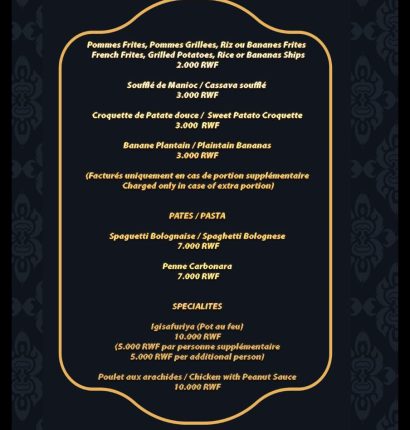 Pommes Frites, Pommes Grillees, Riz ou Bananes Frites
French Frites, Grilled Potatoes, Rice or Bananas Ships
2.000 RWF

Soufflé de Manioc / Cassava soufflé
3.000 RWF

Croquette de Patate douce / Sweet Patato Croquette
3.000 RWF

Banane Plantain / Plaintain Bananas
3.000 RWF

(Facturés uniquement en cas de portion supplémentaire
Charged only in case of extra portion)

PATES / PASTA

Spaguetti Bolognaise / Spaghetti Bolognese
7.000 RWF

Penne Carbonara
7.000 RWF

SPECIALITES

Igisafuriya (Pot au feu)
10.000 RWF
(5.000 RWF par personne supplémentaire
5.000 RWF per additional person)

Poulet aux arachides / Chicken with Peanut Sauce
10.000 RWF